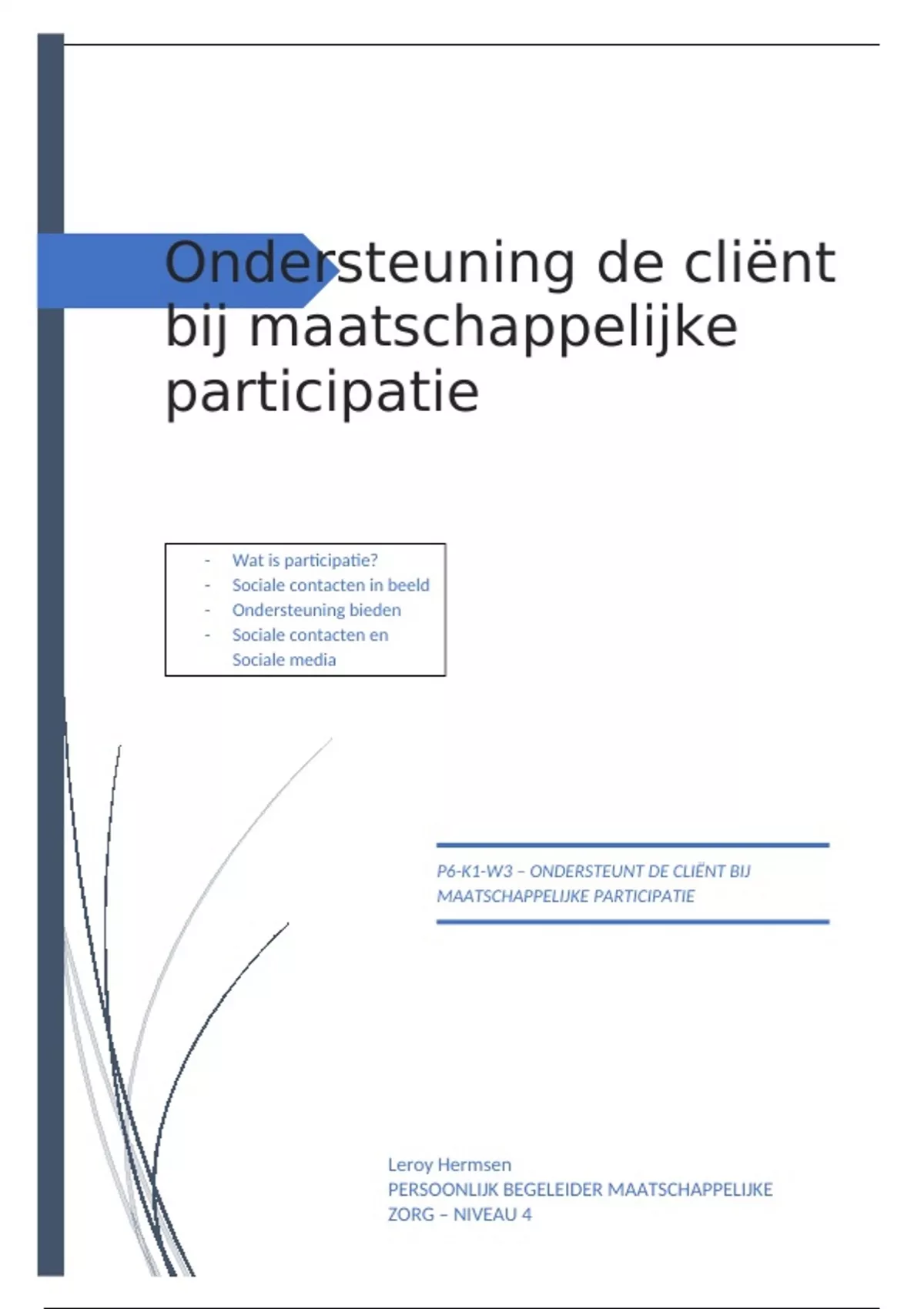 Ondersteuning de cliënt bij maatschappelijke participatie

- Wat is participatie?
- Sociale contacten in beeld
- Ondersteuning bieden
- Sociale contacten en Sociale media

P6-K1-W3 – ONDERSTEUNT DE CLIËNT BIJ MAATSCHAPPELIJKE PARTICIPATIE

Leroy Hermsen
PERSOONLIJK BEGELEIDER MAATSCHAPPELIJKE ZORG – NIVEAU 4